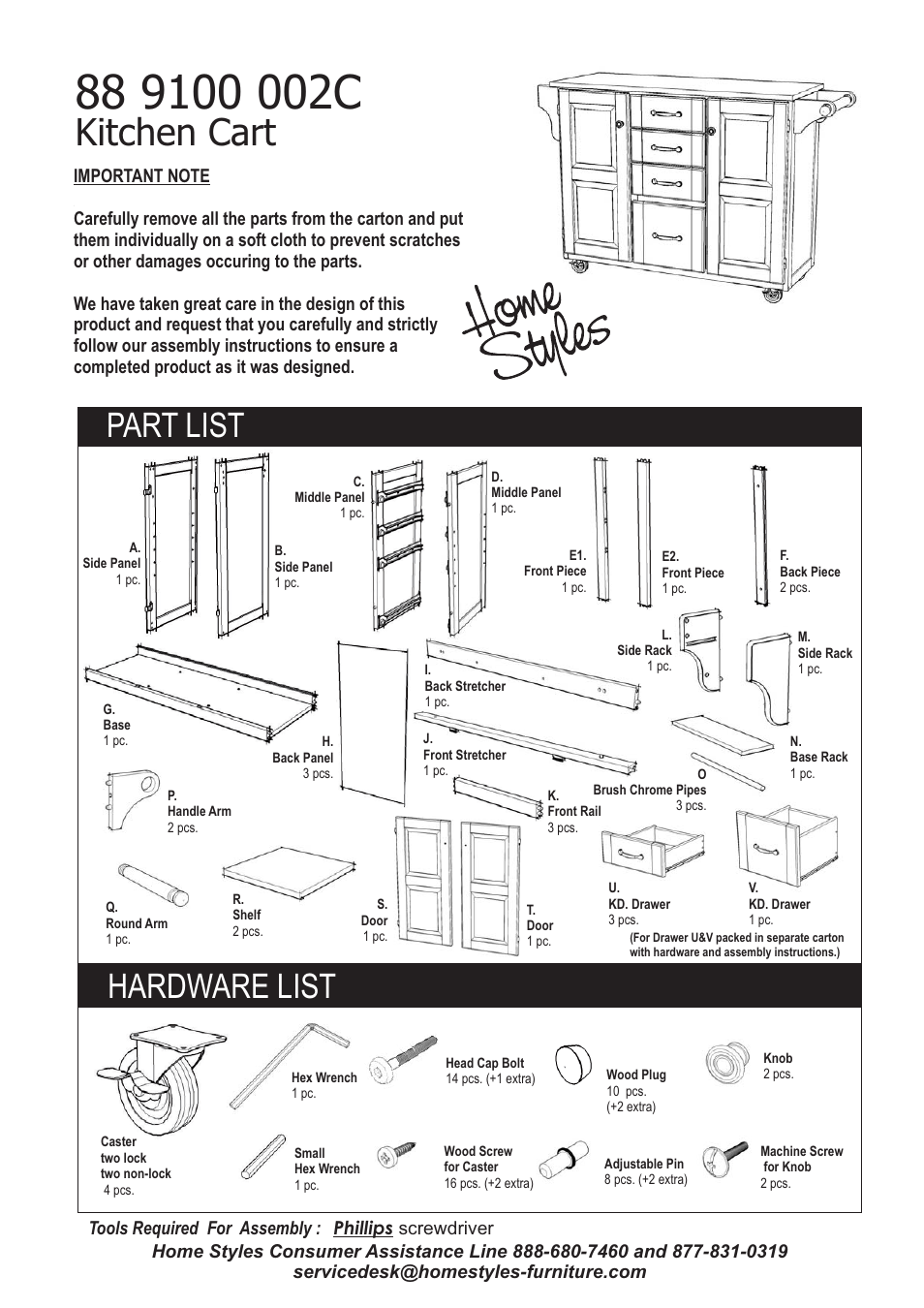 88 9100 002C
Kitchen Cart

IMPORTANT NOTE

Carefully remove all the parts from the carton and put them individually on a soft cloth to prevent scratches or other damages occuring to the parts.

We have taken great care in the design of this product and request that you carefully and strictly follow our assembly instructions to ensure a completed product as it was designed.

Home Styles

PART LIST

A. Side Panel 1 pc.

B. Side Panel 1 pc.

C. Middle Panel 1 pc.

D. Middle Panel 1 pc.

E1. Front Piece 1 pc.

E2. Front Piece 1 pc.

F. Back Piece 2 pcs.

G. Base 1 pc.

H. Back Panel 3 pcs.

I. Back Stretcher 1 pc.

J. Front Stretcher 1 pc.

K. Front Rail 3 pcs.

L. Side Rack 1 pc.

M. Side Rack 1 pc.

N. Base Rack 1 pc.

O Brush Chrome Pipes 3 pcs.

P. Handle Arm 2 pcs.

Q. Round Arm 1 pc.

R. Shelf 2 pcs.

S. Door 1 pc.

T. Door 1 pc.

U. KD. Drawer 3 pcs.

V. KD. Drawer 1 pc.

(For Drawer U&V packed in separate carton with hardware and assembly instructions.)

HARDWARE LIST

Caster two lock two non-lock 4 pcs.

Hex Wrench 1 pc.

Small Hex Wrench 1 pc.

Head Cap Bolt 14 pcs. (+1 extra)

Wood Screw for Caster 16 pcs. (+2 extra)

Wood Plug 10 pcs. (+2 extra)

Adjustable Pin 8 pcs. (+2 extra)

Knob 2 pcs.

Machine Screw for Knob 2 pcs.

Tools Required For Assembly : Phillips screwdriver

Home Styles Consumer Assistance Line 888-680-7460 and 877-831-0319
servicedesk@homestyles-furniture.com